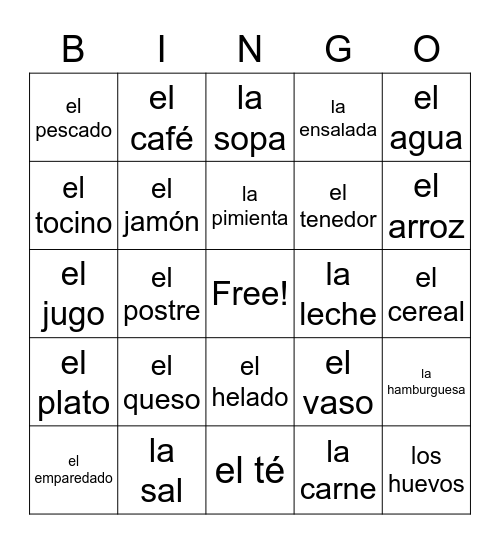 | B | I | N | G | O |
|---|---|---|---|---|
| el pescado | el café | la sopa | la ensalada | el agua |
| el tocino | el jamón | la pimienta | el tenedor | el arroz |
| el jugo | el postre | Free! | la leche | el cereal |
| el plato | el queso | el helado | el vaso | la hamburguesa |
| el emparedado | la sal | el té | la carne | los huevos |